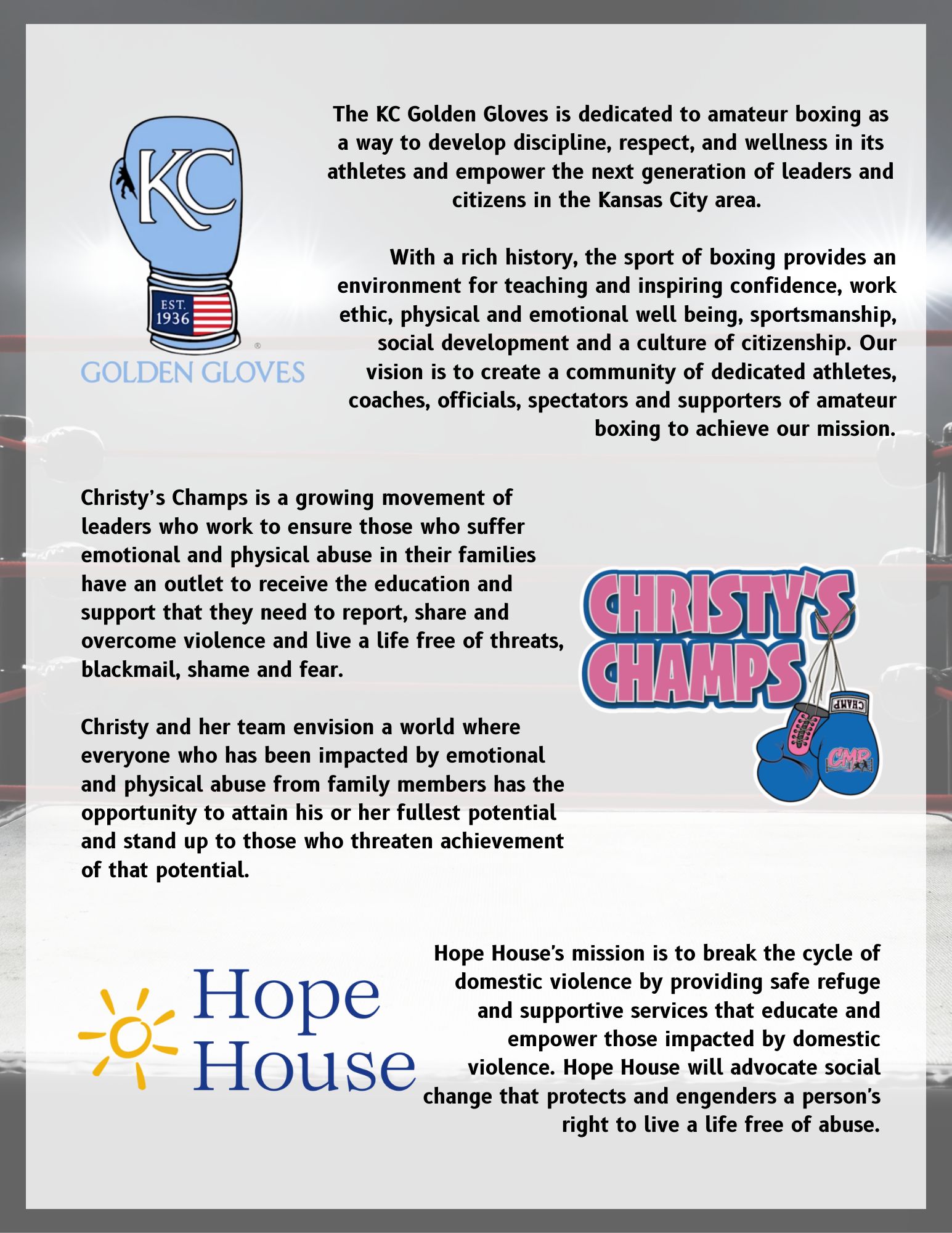 KC
EST. 1936
GOLDEN GLOVES

The KC Golden Gloves is dedicated to amateur boxing as a way to develop discipline, respect, and wellness in its athletes and empower the next generation of leaders and citizens in the Kansas City area.

With a rich history, the sport of boxing provides an environment for teaching and inspiring confidence, work ethic, physical and emotional well being, sportsmanship, social development and a culture of citizenship. Our vision is to create a community of dedicated athletes, coaches, officials, spectators and supporters of amateur boxing to achieve our mission.

Christy's Champs is a growing movement of leaders who work to ensure those who suffer emotional and physical abuse in their families have an outlet to receive the education and support that they need to report, share and overcome violence and live a life free of threats, blackmail, shame and fear.

Christy and her team envision a world where everyone who has been impacted by emotional and physical abuse from family members has the opportunity to attain his or her fullest potential and stand up to those who threaten achievement of that potential.

CHRISTY'S CHAMPS
CHAMP
CMP

Hope House

Hope House's mission is to break the cycle of domestic violence by providing safe refuge and supportive services that educate and empower those impacted by domestic violence. Hope House will advocate social change that protects and engenders a person's right to live a life free of abuse.